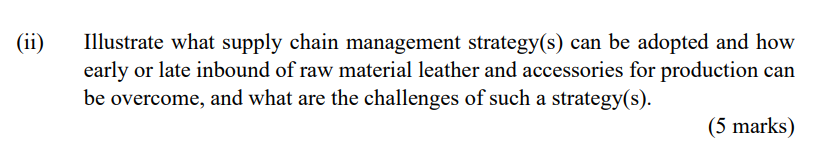 (ii) Illustrate what supply chain management strategy(s) can be adopted and how early or late inbound of raw material leather and accessories for production can be overcome, and what are the challenges of such a strategy(s).

(5 marks)